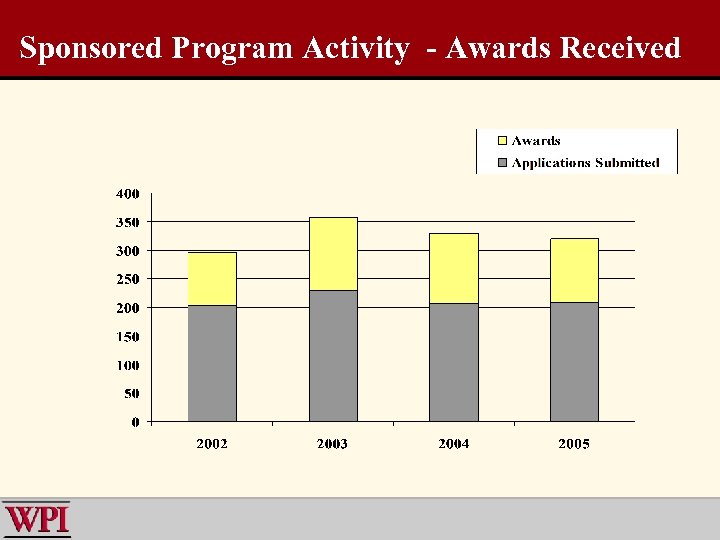 Sponsored Program Activity - Awards Received

Awards
Applications Submitted

400
350
300
250
200
150
100
50
0

2002
2003
2004
2005

WPI